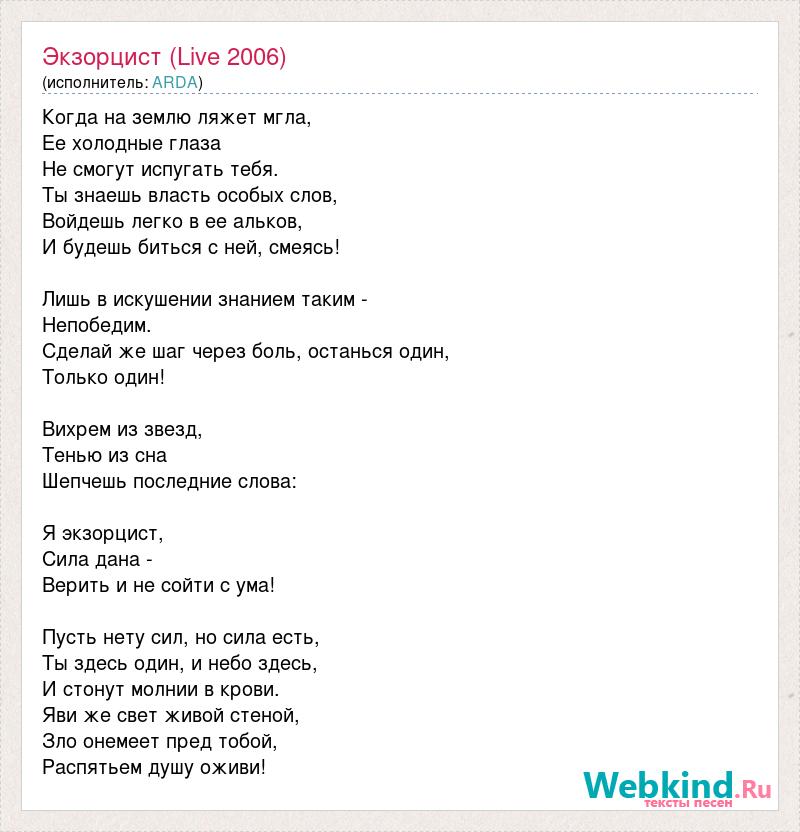 Экзорцист (Live 2006)
(исполнитель: ARDA)

Когда на землю ляжет мгла,
Ее холодные глаза
Не смогут испугать тебя.
Ты знаешь власть особых слов,
Войдешь легко в ее альков,
И будешь биться с ней, смеясь!

Лишь в искушении знанием таким -
Непобедим.
Сделай же шаг через боль, останься один,
Только один!

Вихрем из звезд,
Тенью из сна
Шепчешь последние слова:

Я экзорцист,
Сила дана -
Верить и не сойти с ума!

Пусть нету сил, но сила есть,
Ты здесь один, и небо здесь,
И стонут молнии в крови.
Яви же свет живой стеной,
Зло онемеет пред тобой,
Распятьем душу оживи!

Webkind.Ru
тексты песен